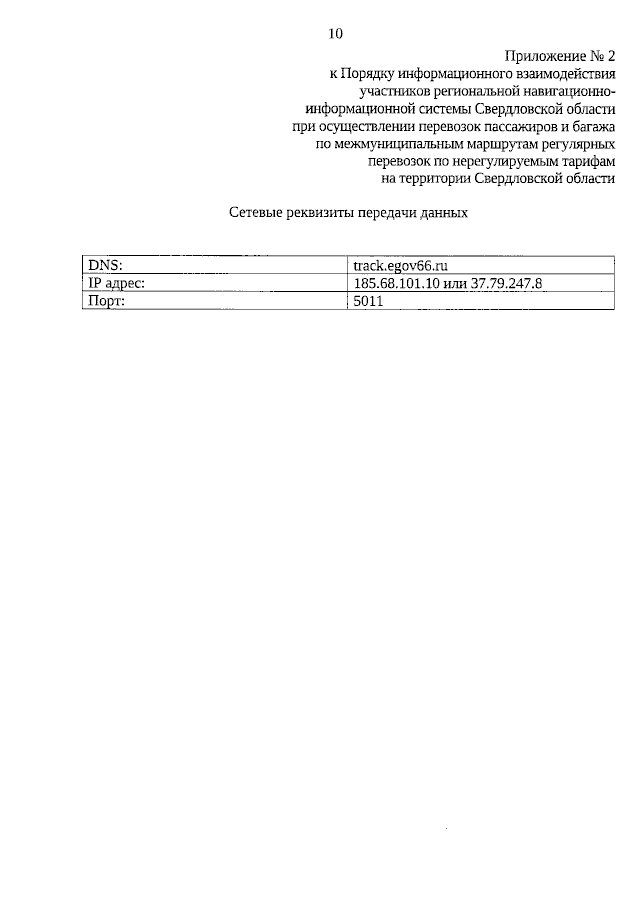 10

Приложение № 2
к Порядку информационного взаимодействия участников региональной навигационно-информационной системы Свердловской области при осуществлении перевозок пассажиров и багажа по межмуниципальным маршрутам регулярных перевозок по нерегулируемым тарифам на территории Свердловской области

Сетевые реквизиты передачи данных

| DNS: | track.egov66.ru |
|---|---|
| IP адрес: | 185.68.101.10 или 37.79.247.8 |
| Порт: | 5011 |